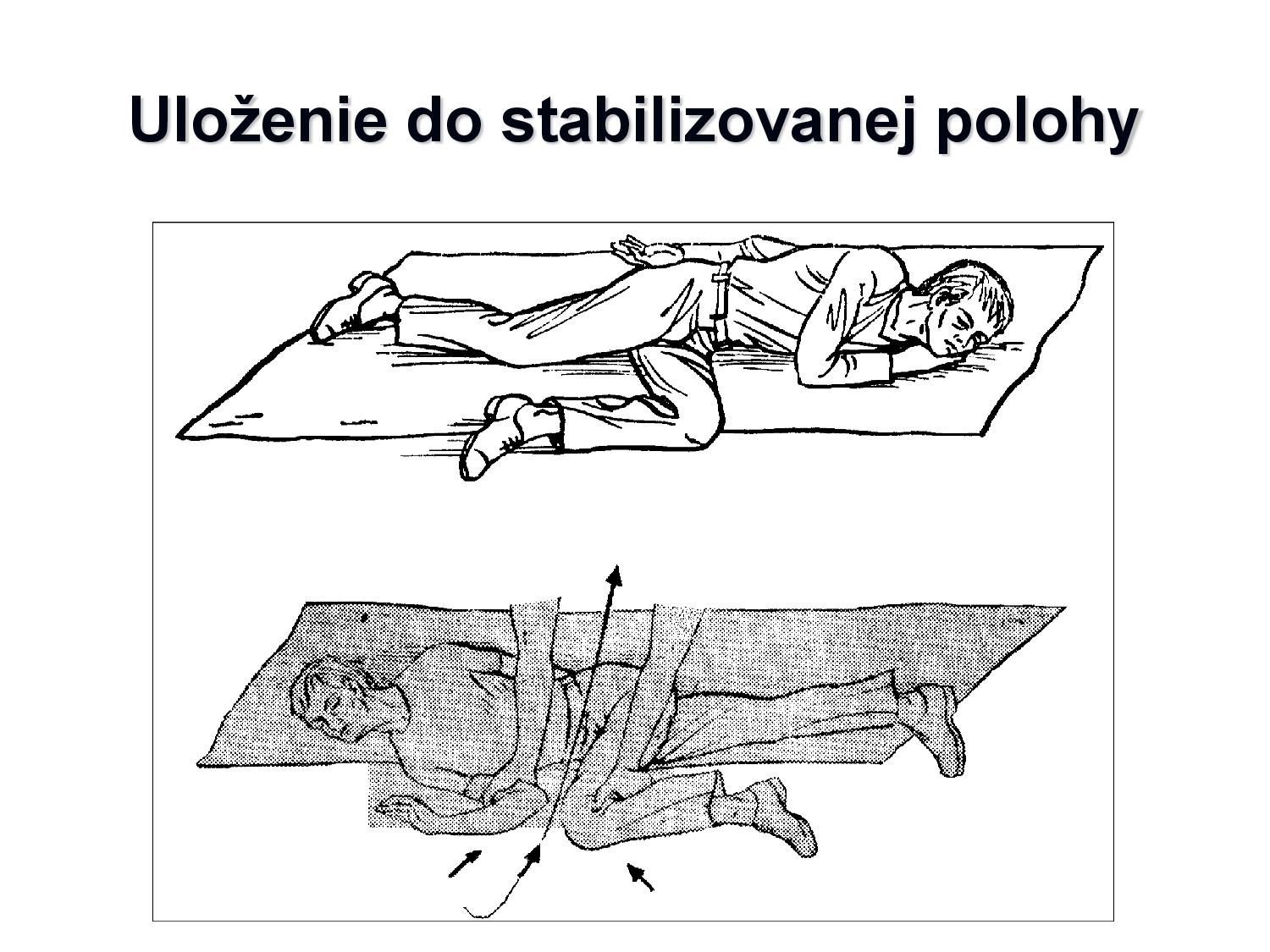 Uloženie do stabilizovanej polohy